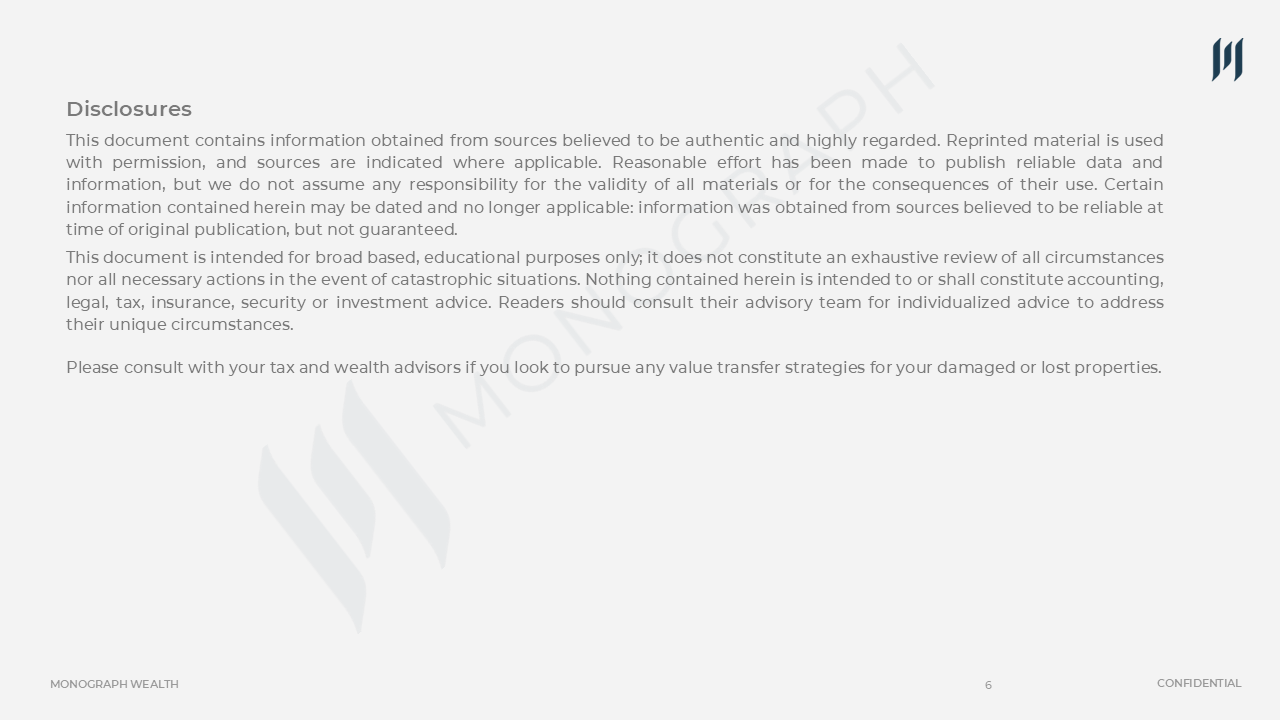 Disclosures

This document contains information obtained from sources believed to be authentic and highly regarded. Reprinted material is used with permission, and sources are indicated where applicable. Reasonable effort has been made to publish reliable data and information, but we do not assume any responsibility for the validity of all materials or for the consequences of their use. Certain information contained herein may be dated and no longer applicable: information was obtained from sources believed to be reliable at time of original publication, but not guaranteed.

This document is intended for broad based, educational purposes only; it does not constitute an exhaustive review of all circumstances nor all necessary actions in the event of catastrophic situations. Nothing contained herein is intended to or shall constitute accounting, legal, tax, insurance, security or investment advice. Readers should consult their advisory team for individualized advice to address their unique circumstances.

Please consult with your tax and wealth advisors if you look to pursue any value transfer strategies for your damaged or lost properties.

MONOGRAPH

MONOGRAPH WEALTH

6

CONFIDENTIAL